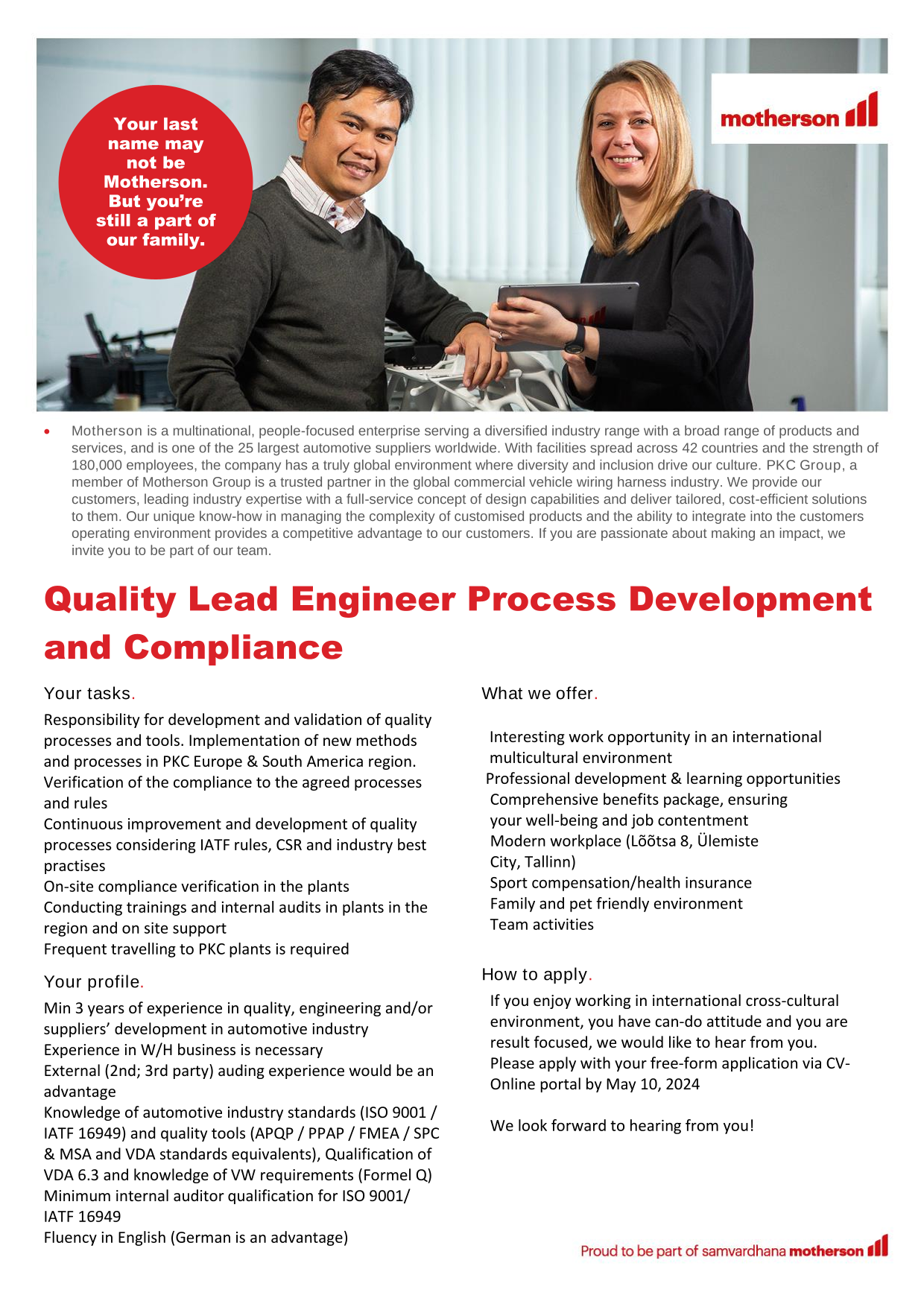 Your last name may not be Motherson. But you're still a part of our family.

motherson

• Motherson is a multinational, people-focused enterprise serving a diversified industry range with a broad range of products and services, and is one of the 25 largest automotive suppliers worldwide. With facilities spread across 42 countries and the strength of 180,000 employees, the company has a truly global environment where diversity and inclusion drive our culture. PKC Group, a member of Motherson Group is a trusted partner in the global commercial vehicle wiring harness industry. We provide our customers, leading industry expertise with a full-service concept of design capabilities and deliver tailored, cost-efficient solutions to them. Our unique know-how in managing the complexity of customised products and the ability to integrate into the customers operating environment provides a competitive advantage to our customers. If you are passionate about making an impact, we invite you to be part of our team.

Quality Lead Engineer Process Development and Compliance

Your tasks.

Responsibility for development and validation of quality processes and tools. Implementation of new methods and processes in PKC Europe & South America region.
Verification of the compliance to the agreed processes and rules
Continuous improvement and development of quality processes considering IATF rules, CSR and industry best practises
On-site compliance verification in the plants
Conducting trainings and internal audits in plants in the region and on site support
Frequent travelling to PKC plants is required

Your profile.

Min 3 years of experience in quality, engineering and/or suppliers' development in automotive industry
Experience in W/H business is necessary
External (2nd; 3rd party) auding experience would be an advantage
Knowledge of automotive industry standards (ISO 9001 / IATF 16949) and quality tools (APQP / PPAP / FMEA / SPC & MSA and VDA standards equivalents), Qualification of VDA 6.3 and knowledge of VW requirements (Formel Q)
Minimum internal auditor qualification for ISO 9001/ IATF 16949
Fluency in English (German is an advantage)

What we offer.

Interesting work opportunity in an international multicultural environment
Professional development & learning opportunities
Comprehensive benefits package, ensuring your well-being and job contentment
Modern workplace (Lõõtsa 8, Ülemiste City, Tallinn)
Sport compensation/health insurance
Family and pet friendly environment
Team activities

How to apply.

If you enjoy working in international cross-cultural environment, you have can-do attitude and you are result focused, we would like to hear from you. Please apply with your free-form application via CV-Online portal by May 10, 2024

We look forward to hearing from you!

Proud to be part of samvardhana motherson